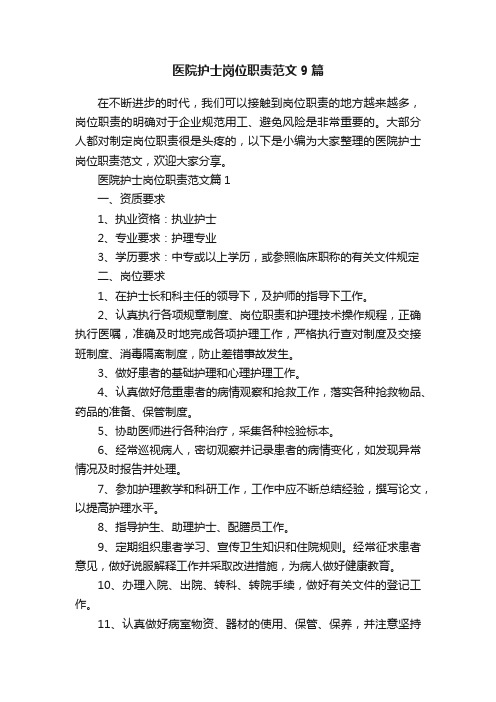 医院护士岗位职责范文9篇

在不断进步的时代，我们可以接触到岗位职责的地方越来越多，岗位职责的明确对于企业规范用工、避免风险是非常重要的。大部分人都对制定岗位职责很是头疼的，以下是小编为大家整理的医院护士岗位职责范文，欢迎大家分享。

医院护士岗位职责范文篇1

一、资质要求

1、执业资格：执业护士

2、专业要求：护理专业

3、学历要求：中专或以上学历，或参照临床职称的有关文件规定

二、岗位要求

1、在护士长和科主任的领导下，及护师的指导下工作。

2、认真执行各项规章制度、岗位职责和护理技术操作规程，正确执行医嘱，准确及时地完成各项护理工作，严格执行查对制度及交接班制度、消毒隔离制度，防止差错事故发生。

3、做好患者的基础护理和心理护理工作。

4、认真做好危重患者的病情观察和抢救工作，落实各种抢救物品、药品的准备、保管制度。

5、协助医师进行各种治疗，采集各种检验标本。

6、经常巡视病人，密切观察并记录患者的病情变化，如发现异常情况及时报告并处理。

7、参加护理教学和科研工作，工作中应不断总结经验，撰写论文，以提高护理水平。

8、指导护生、助理护士、配膳员工作。

9、定期组织患者学习、宣传卫生知识和住院规则。经常征求患者意见，做好说服解释工作并采取改进措施，为病人做好健康教育。

10、办理入院、出院、转科、转院手续，做好有关文件的登记工作。

11、认真做好病室物资、器材的使用、保管、保养，并注意坚持